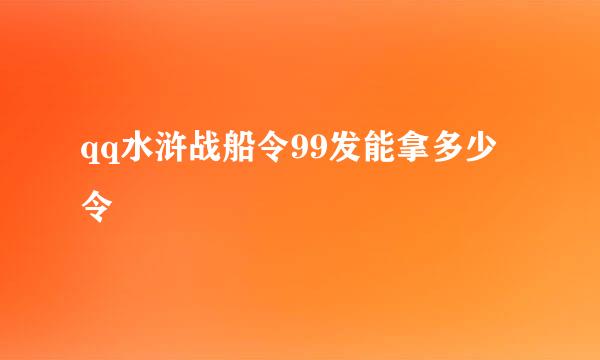 qq水浒战船令99发能拿多少令